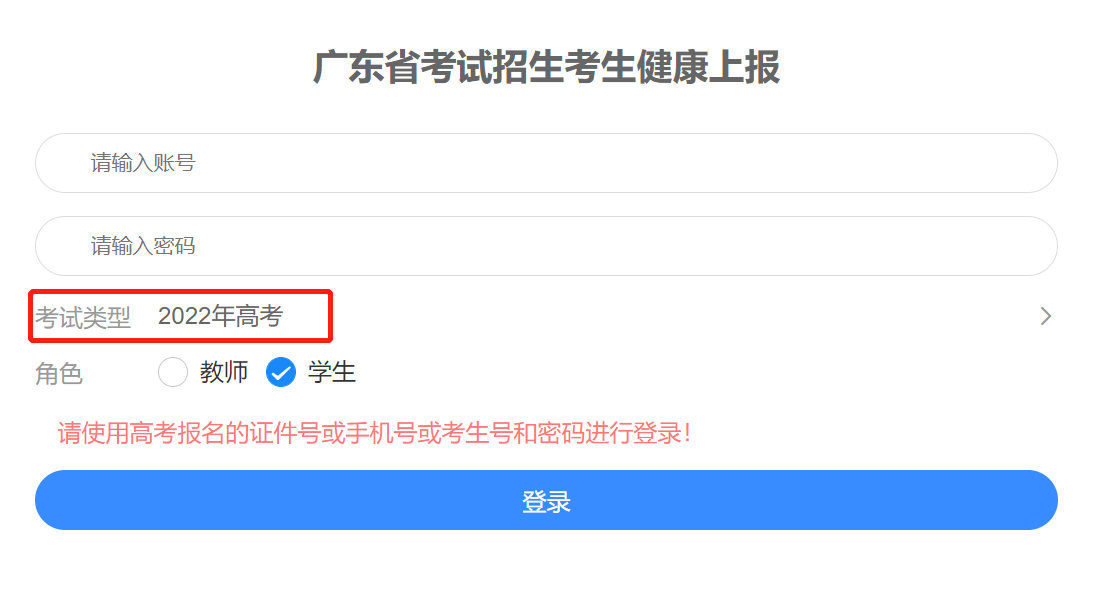 广东省考试招生考生健康上报

请输入账号

请输入密码

考试类型 2022年高考

角色 教师 学生

请使用高考报名的证件号或手机号或考生号和密码进行登录!

登录